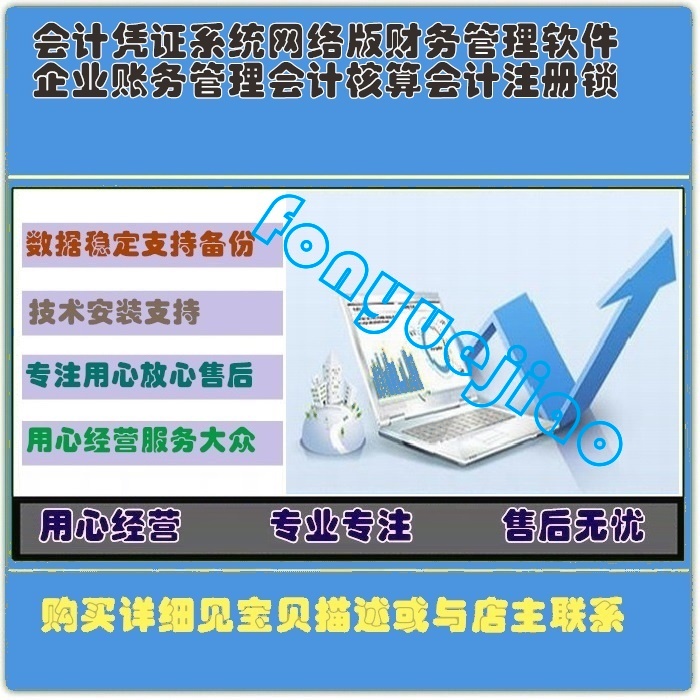 会计凭证系统网络版财务管理软件
企业账务管理会计核算会计注册锁

数据稳定支持备份

技术安装支持

专注用心放心售后

用心经营服务大众

fonyuejiao

用心经营 专业专注 售后无忧

购买详细见宝贝描述或与店主联系